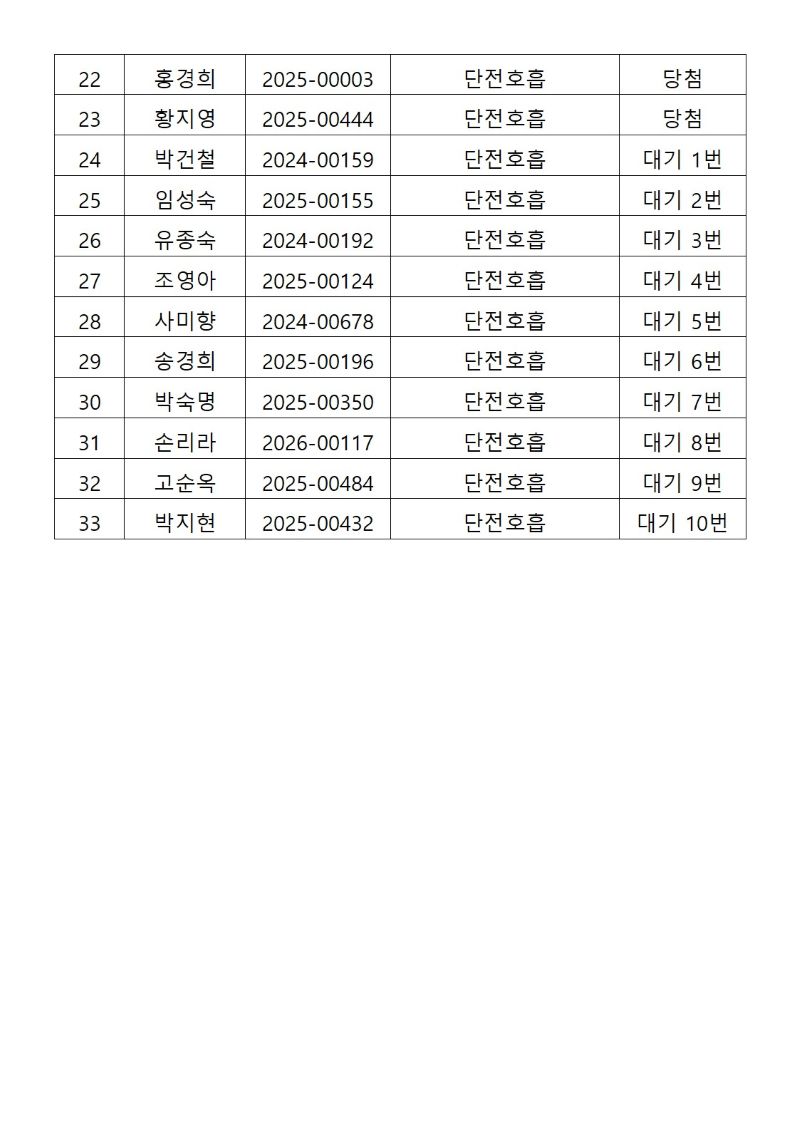 | 22 | 홍경희 | 2025-00003 | 단전호흡 | 당첨 |
|---|---|---|---|---|
| 23 | 황지영 | 2025-00444 | 단전호흡 | 당첨 |
| 24 | 박건철 | 2024-00159 | 단전호흡 | 대기 1번 |
| 25 | 임성숙 | 2025-00155 | 단전호흡 | 대기 2번 |
| 26 | 유종숙 | 2024-00192 | 단전호흡 | 대기 3번 |
| 27 | 조영아 | 2025-00124 | 단전호흡 | 대기 4번 |
| 28 | 사미향 | 2024-00678 | 단전호흡 | 대기 5번 |
| 29 | 송경희 | 2025-00196 | 단전호흡 | 대기 6번 |
| 30 | 박숙명 | 2025-00350 | 단전호흡 | 대기 7번 |
| 31 | 손리라 | 2026-00117 | 단전호흡 | 대기 8번 |
| 32 | 고순옥 | 2025-00484 | 단전호흡 | 대기 9번 |
| 33 | 박지현 | 2025-00432 | 단전호흡 | 대기 10번 |